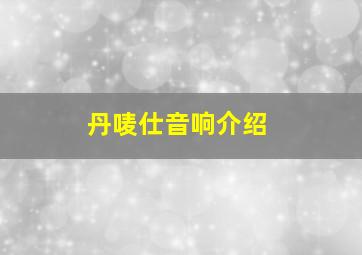 丹唛仕音响介绍